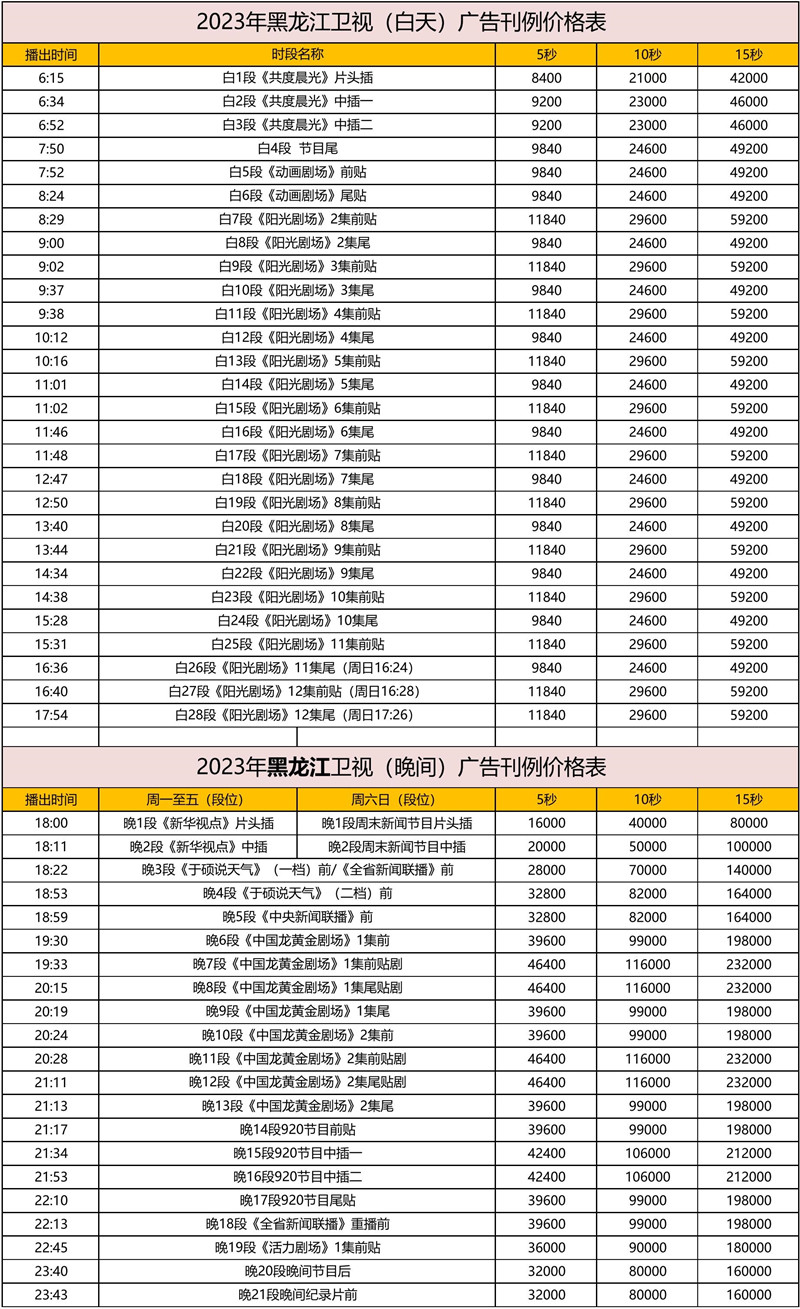 2023年黑龙江卫视（白天）广告刊例价格表

| 播出时间 | 时段名称 | 5秒 | 10秒 | 15秒 |
|---|---|---|---|---|
| 6:15 | 白1段《共度晨光》片头插 | 8400 | 21000 | 42000 |
| 6:34 | 白2段《共度晨光》中插一 | 9200 | 23000 | 46000 |
| 6:52 | 白3段《共度晨光》中插二 | 9200 | 23000 | 46000 |
| 7:50 | 白4段 节目尾 | 9840 | 24600 | 49200 |
| 7:52 | 白5段《动画剧场》前贴 | 9840 | 24600 | 49200 |
| 8:24 | 白6段《动画剧场》尾贴 | 9840 | 24600 | 49200 |
| 8:29 | 白7段《阳光剧场》2集前贴 | 11840 | 29600 | 59200 |
| 9:00 | 白8段《阳光剧场》2集尾 | 9840 | 24600 | 49200 |
| 9:02 | 白9段《阳光剧场》3集前贴 | 11840 | 29600 | 59200 |
| 9:37 | 白10段《阳光剧场》3集尾 | 9840 | 24600 | 49200 |
| 9:38 | 白11段《阳光剧场》4集前贴 | 11840 | 29600 | 59200 |
| 10:12 | 白12段《阳光剧场》4集尾 | 9840 | 24600 | 49200 |
| 10:16 | 白13段《阳光剧场》5集前贴 | 11840 | 29600 | 59200 |
| 11:01 | 白14段《阳光剧场》5集尾 | 9840 | 24600 | 49200 |
| 11:02 | 白15段《阳光剧场》6集前贴 | 11840 | 29600 | 59200 |
| 11:46 | 白16段《阳光剧场》6集尾 | 9840 | 24600 | 49200 |
| 11:48 | 白17段《阳光剧场》7集前贴 | 11840 | 29600 | 59200 |
| 12:47 | 白18段《阳光剧场》7集尾 | 9840 | 24600 | 49200 |
| 12:50 | 白19段《阳光剧场》8集前贴 | 11840 | 29600 | 59200 |
| 13:40 | 白20段《阳光剧场》8集尾 | 9840 | 24600 | 49200 |
| 13:44 | 白21段《阳光剧场》9集前贴 | 11840 | 29600 | 59200 |
| 14:34 | 白22段《阳光剧场》9集尾 | 9840 | 24600 | 49200 |
| 14:38 | 白23段《阳光剧场》10集前贴 | 11840 | 29600 | 59200 |
| 15:28 | 白24段《阳光剧场》10集尾 | 9840 | 24600 | 49200 |
| 15:31 | 白25段《阳光剧场》11集前贴 | 11840 | 29600 | 59200 |
| 16:36 | 白26段《阳光剧场》11集尾（周日16:24） | 9840 | 24600 | 49200 |
| 16:40 | 白27段《阳光剧场》12集前贴（周日16:28） | 11840 | 29600 | 59200 |
| 17:54 | 白28段《阳光剧场》12集尾（周日17:26） | 11840 | 29600 | 59200 |

2023年黑龙江卫视（晚间）广告刊例价格表

| 播出时间 | 周一至五（段位） | 周六日（段位） | 5秒 | 10秒 | 15秒 |
|---|---|---|---|---|---|
| 18:00 | 晚1段《新华视点》片头插 | 晚1段周末新闻节目片头插 | 16000 | 40000 | 80000 |
| 18:11 | 晚2段《新华视点》中插 | 晚2段周末新闻节目中插 | 20000 | 50000 | 100000 |
| 18:22 | 晚3段《于硕说天气》（一档）前/《全省新闻联播》前 | | 28000 | 70000 | 140000 |
| 18:53 | 晚4段《于硕说天气》（二档）前 | | 32800 | 82000 | 164000 |
| 18:59 | 晚5段《中央新闻联播》前 | | 32800 | 82000 | 164000 |
| 19:30 | 晚6段《中国龙黄金剧场》1集前 | | 39600 | 99000 | 198000 |
| 19:33 | 晚7段《中国龙黄金剧场》1集前贴剧 | | 46400 | 116000 | 232000 |
| 20:15 | 晚8段《中国龙黄金剧场》1集尾贴剧 | | 46400 | 116000 | 232000 |
| 20:19 | 晚9段《中国龙黄金剧场》1集尾 | | 39600 | 99000 | 198000 |
| 20:24 | 晚10段《中国龙黄金剧场》2集前 | | 39600 | 99000 | 198000 |
| 20:28 | 晚11段《中国龙黄金剧场》2集前贴剧 | | 46400 | 116000 | 232000 |
| 21:11 | 晚12段《中国龙黄金剧场》2集尾贴剧 | | 46400 | 116000 | 232000 |
| 21:13 | 晚13段《中国龙黄金剧场》2集尾 | | 39600 | 99000 | 198000 |
| 21:17 | 晚14段920节目前贴 | | 39600 | 99000 | 198000 |
| 21:34 | 晚15段920节目中插一 | | 42400 | 106000 | 212000 |
| 21:53 | 晚16段920节目中插二 | | 42400 | 106000 | 212000 |
| 22:10 | 晚17段920节目尾贴 | | 39600 | 99000 | 198000 |
| 22:13 | 晚18段《全省新闻联播》重播前 | | 39600 | 99000 | 198000 |
| 22:45 | 晚19段《活力剧场》1集前贴 | | 36000 | 90000 | 180000 |
| 23:40 | 晚20段晚间节目后 | | 32000 | 80000 | 160000 |
| 23:43 | 晚21段晚间纪录片前 | | 32000 | 80000 | 160000 |